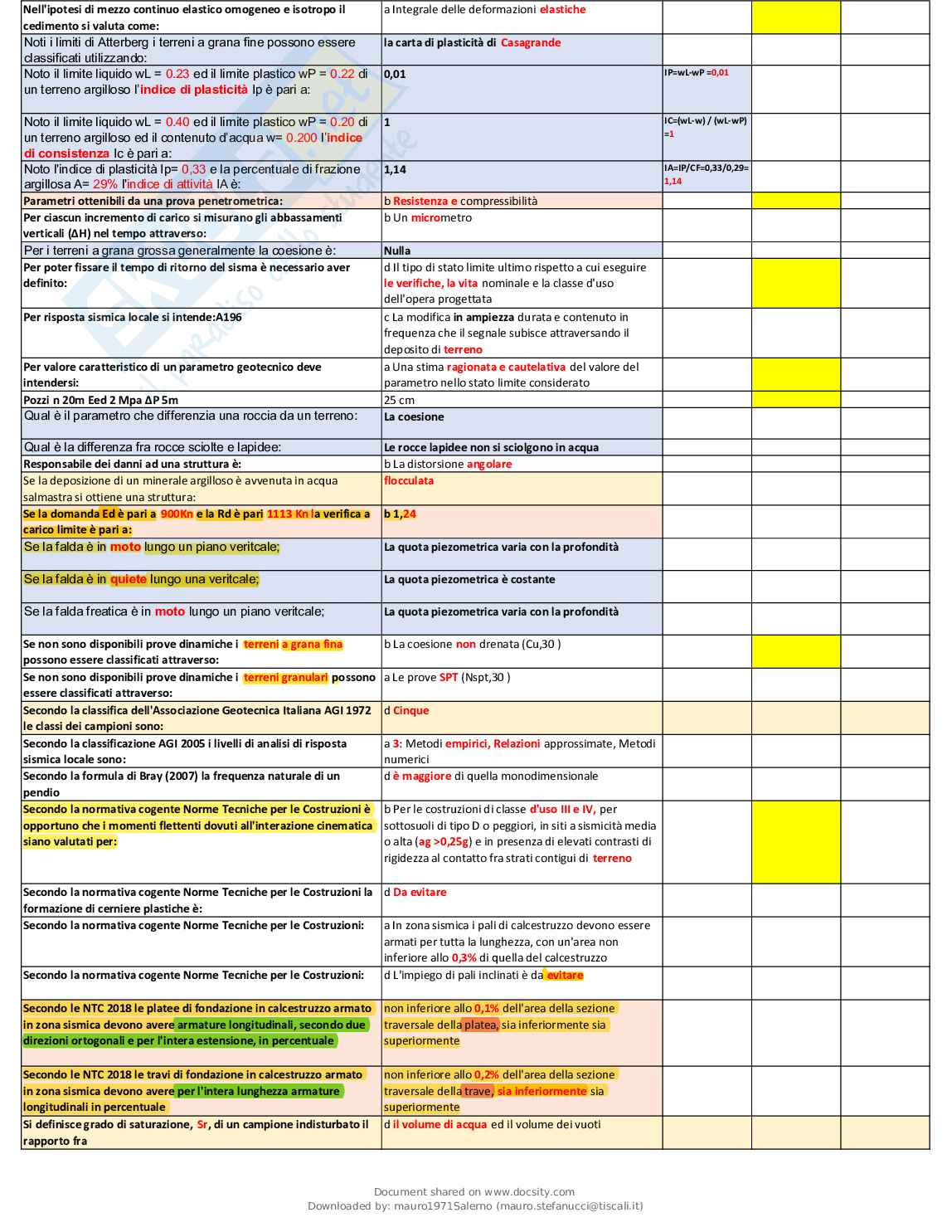 | | | | | |
|---|---|---|---|---|
| Nell'ipotesi di mezzo continuo elastico omogeneo e isotropo il cedimento si valuta come: | a Integrale delle deformazioni elastiche | | | |
| Noti i limiti di Atterberg i terreni a grana fine possono essere classificati utilizzando: | la carta di plasticità di Casagrande | | | |
| Noto il limite liquido wL = 0.23 ed il limite plastico wP = 0.22 di un terreno argilloso l'indice di plasticità Ip è pari a: | 0,01 | IP=wL-wP =0,01 | | |
| Noto il limite liquido wL = 0.40 ed il limite plastico wP = 0.20 di un terreno argilloso ed il contenuto d'acqua w= 0.200 l'indice di consistenza Ic è pari a: | 1 | IC=(wL-w) / (wL-wP) =1 | | |
| Noto l'indice di plasticità Ip= 0,33 e la percentuale di frazione argillosa A= 29% l'indice di attività IA è: | 1,14 | IA=IP/CF=0,33/0,29= 1,14 | | |
| Parametri ottenibili da una prova penetrometrica: | b Resistenza e compressibilità | | | |
| Per ciascun incremento di carico si misurano gli abbassamenti verticali (ΔH) nel tempo attraverso: | b Un micrometro | | | |
| Per i terreni a grana grossa generalmente la coesione è: | Nulla | | | |
| Per poter fissare il tempo di ritorno del sisma è necessario aver definito: | d Il tipo di stato limite ultimo rispetto a cui eseguire le verifiche, la vita nominale e la classe d'uso dell'opera progettata | | | |
| Per risposta sismica locale si intende:A196 | c La modifica in ampiezza durata e contenuto in frequenza che il segnale subisce attraversando il deposito di terreno | | | |
| Per valore caratteristico di un parametro geotecnico deve intendersi: | a Una stima ragionata e cautelativa del valore del parametro nello stato limite considerato | | | |
| Pozzi n 20m Eed 2 Mpa ΔP 5m | 25 cm | | | |
| Qual è il parametro che differenzia una roccia da un terreno: | La coesione | | | |
| Qual è la differenza fra rocce sciolte e lapidee: | Le rocce lapidee non si sciolgono in acqua | | | |
| Responsabile dei danni ad una struttura è: | b La distorsione angolare | | | |
| Se la deposizione di un minerale argilloso è avvenuta in acqua salmastra si ottiene una struttura: | flocculata | | | |
| Se la domanda Ed è pari a 900Kn e la Rd è pari 1113 Kn la verifica a carico limite è pari a: | b 1,24 | | | |
| Se la falda è in moto lungo un piano veritcale; | La quota piezometrica varia con la profondità | | | |
| Se la falda è in quiete lungo una veritcale; | La quota piezometrica è costante | | | |
| Se la falda freatica è in moto lungo un piano veritcale; | La quota piezometrica varia con la profondità | | | |
| Se non sono disponibili prove dinamiche i terreni a grana fina possono essere classificati attraverso: | b La coesione non drenata (Cu,30 ) | | | |
| Se non sono disponibili prove dinamiche i terreni granulari possono essere classificati attraverso: | a Le prove SPT (Nspt,30 ) | | | |
| Secondo la classifica dell'Associazione Geotecnica Italiana AGI 1972 le classi dei campioni sono: | d Cinque | | | |
| Secondo la classificazione AGI 2005 i livelli di analisi di risposta sismica locale sono: | a 3: Metodi empirici, Relazioni approssimate, Metodi numerici | | | |
| Secondo la formula di Bray (2007) la frequenza naturale di un pendio | d è maggiore di quella monodimensionale | | | |
| Secondo la normativa cogente Norme Tecniche per le Costruzioni è opportuno che i momenti flettenti dovuti all'interazione cinematica siano valutati per: | b Per le costruzioni di classe d'uso III e IV, per sottosuoli di tipo D o peggiori, in siti a sismicità media o alta (ag >0,25g) e in presenza di elevati contrasti di rigidezza al contatto fra strati contigui di terreno | | | |
| Secondo la normativa cogente Norme Tecniche per le Costruzioni la formazione di cerniere plastiche è: | d Da evitare | | | |
| Secondo la normativa cogente Norme Tecniche per le Costruzioni: | a In zona sismica i pali di calcestruzzo devono essere armati per tutta la lunghezza, con un'area non inferiore allo 0,3% di quella del calcestruzzo | | | |
| Secondo la normativa cogente Norme Tecniche per le Costruzioni: | d L'impiego di pali inclinati è da evitare | | | |
| Secondo le NTC 2018 le platee di fondazione in calcestruzzo armato in zona sismica devono avere armature longitudinali, secondo due direzioni ortogonali e per l'intera estensione, in percentuale | non inferiore allo 0,1% dell'area della sezione traversale della platea, sia inferiormente sia superiormente | | | |
| Secondo le NTC 2018 le travi di fondazione in calcestruzzo armato in zona sismica devono avere per l'intera lunghezza armature longitudinali in percentuale | non inferiore allo 0,2% dell'area della sezione traversale della trave, sia inferiormente sia superiormente | | | |
| Si definisce grado di saturazione, Sr, di un campione indisturbato il rapporto fra | d il volume di acqua ed il volume dei vuoti | | | |

Document shared on www.docsity.com
Downloaded by: mauro1971Salerno (mauro.stefanucci@tiscali.it)